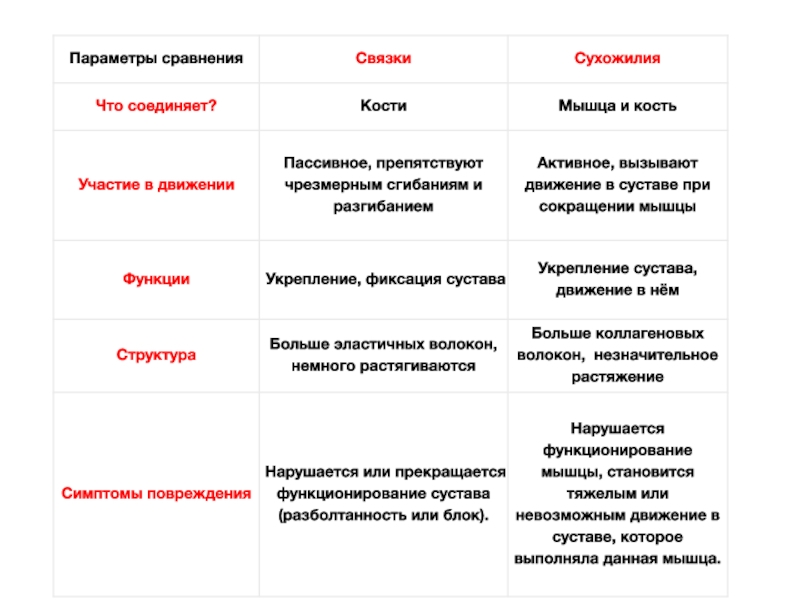 | Параметры сравнения | Связки | Сухожилия |
|---|---|---|
| Что соединяет? | Кости | Мышца и кость |
| Участие в движении | Пассивное, препятствуют чрезмерным сгибаниям и разгибанием | Активное, вызывают движение в суставе при сокращении мышцы |
| Функции | Укрепление, фиксация сустава | Укрепление сустава, движение в нём |
| Структура | Больше эластичных волокон, немного растягиваются | Больше коллагеновых волокон, незначительное растяжение |
| Симптомы повреждения | Нарушается или прекращается функционирование сустава (разболтанность или блок). | Нарушается функционирование мышцы, становится тяжелым или невозможным движение в суставе, которое выполняла данная мышца. |